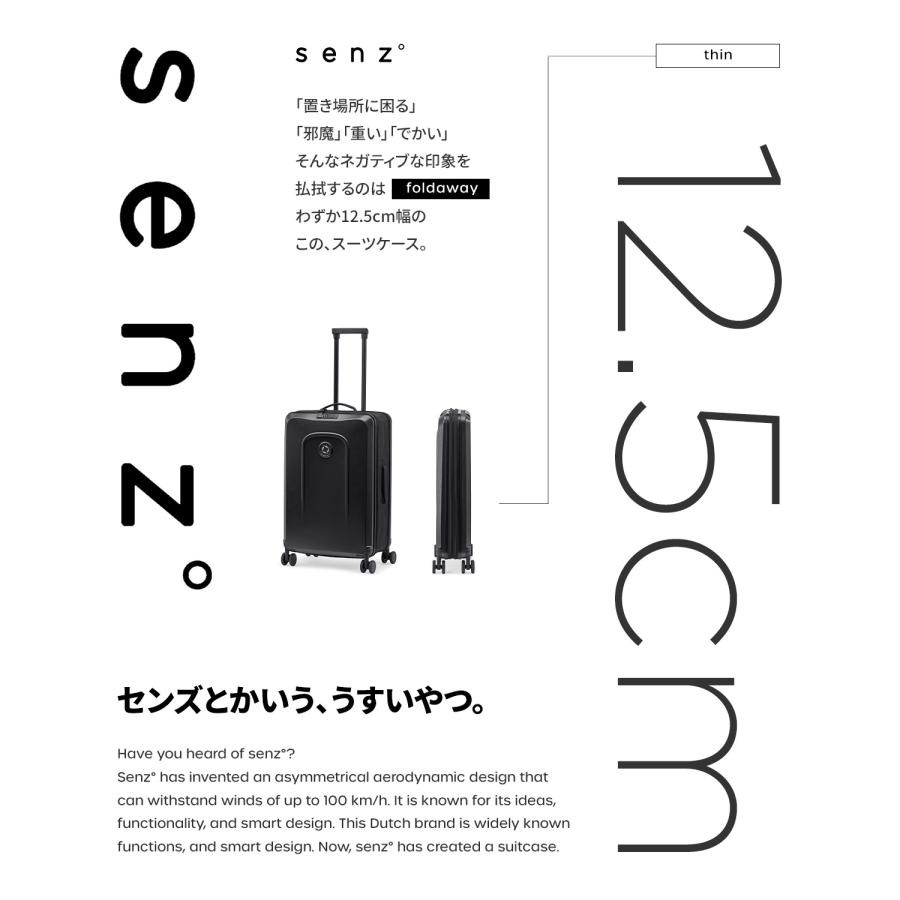 senz°

senz°

「置き場所に困る」
「邪魔」「重い」「でかい」
そんなネガティブな印象を
払拭するのは foldaway
わずか12.5cm幅の
この、スーツケース。

thin

12.5cm

センズとかいう、うすいやつ。

Have you heard of senz°?
Senz° has invented an asymmetrical aerodynamic design that can withstand winds of up to 100 km/h. It is known for its ideas, functionality, and smart design. This Dutch brand is widely known functions, and smart design. Now, senz° has created a suitcase.